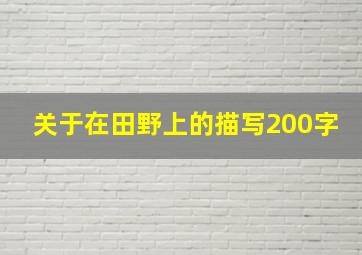 关于在田野上的描写200字